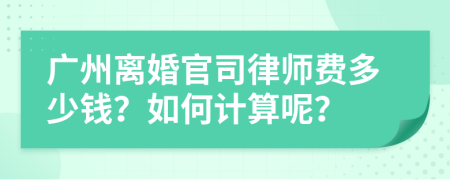 广州离婚官司律师费多少钱？如何计算呢？